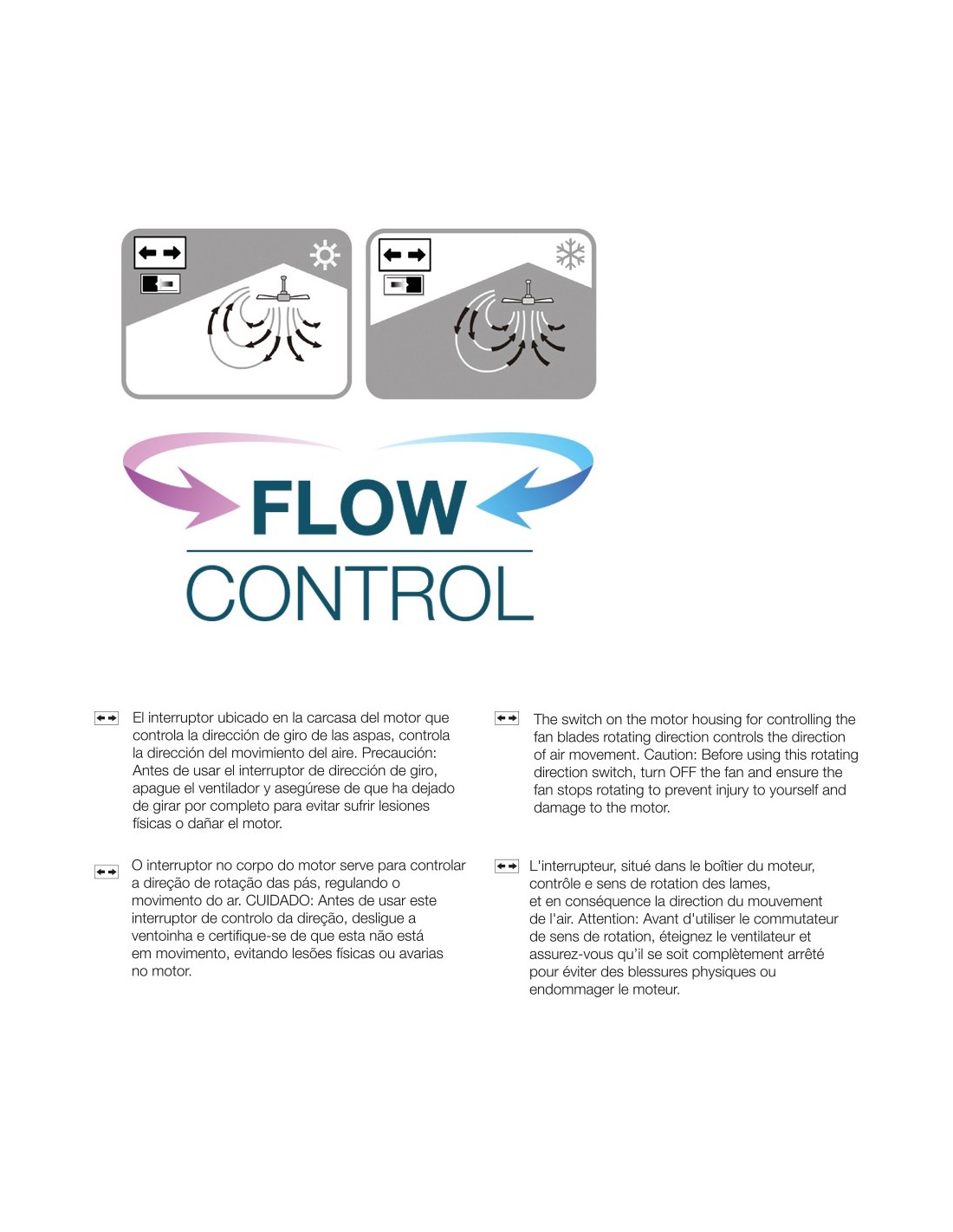 FLOW
CONTROL

El interruptor ubicado en la carcasa del motor que controla la dirección de giro de las aspas, controla la dirección del movimiento del aire. Precaución: Antes de usar el interruptor de dirección de giro, apague el ventilador y asegúrese de que ha dejado de girar por completo para evitar sufrir lesiones físicas o dañar el motor.

O interruptor no corpo do motor serve para controlar a direção de rotação das pás, regulando o movimento do ar. CUIDADO: Antes de usar este interruptor de controlo da direção, desligue a ventoinha e certifique-se de que esta não está em movimento, evitando lesões físicas ou avarias no motor.

The switch on the motor housing for controlling the fan blades rotating direction controls the direction of air movement. Caution: Before using this rotating direction switch, turn OFF the fan and ensure the fan stops rotating to prevent injury to yourself and damage to the motor.

L'interrupteur, situé dans le boîtier du moteur, contrôle e sens de rotation des lames, et en conséquence la direction du mouvement de l'air. Attention: Avant d'utiliser le commutateur de sens de rotation, éteignez le ventilateur et assurez-vous qu'il se soit complètement arrêté pour éviter des blessures physiques ou endommager le moteur.